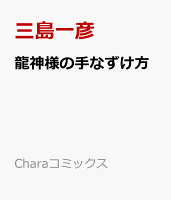 三島一彦

龍神様の手なずけ方

Charaコミックス